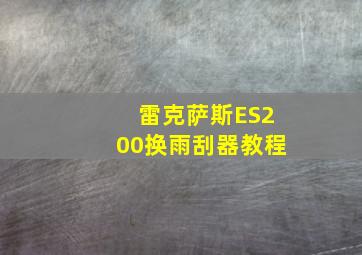 雷克萨斯ES200换雨刮器教程